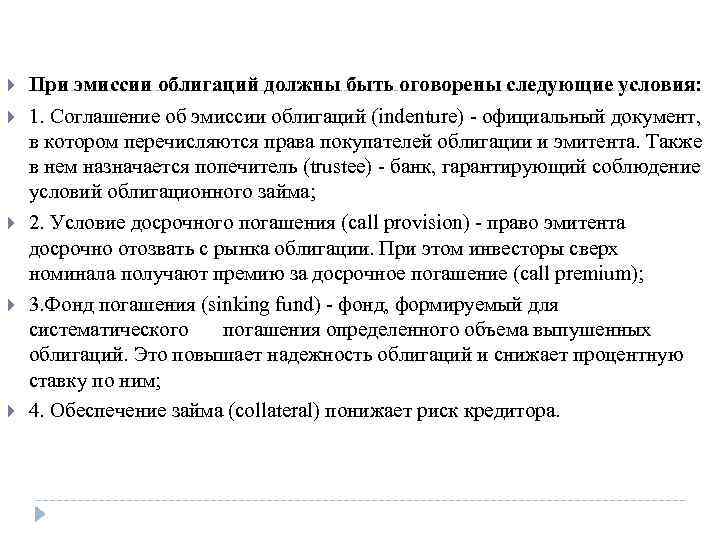 При эмиссии облигаций должны быть оговорены следующие условия:

1. Соглашение об эмиссии облигаций (indenture) - официальный документ, в котором перечисляются права покупателей облигации и эмитента. Также в нем назначается попечитель (trustee) - банк, гарантирующий соблюдение условий облигационного займа;

2. Условие досрочного погашения (call provision) - право эмитента досрочно отозвать с рынка облигации. При этом инвесторы сверх номинала получают премию за досрочное погашение (call premium);

3.Фонд погашения (sinking fund) - фонд, формируемый для систематического погашения определенного объема выпушенных облигаций. Это повышает надежность облигаций и снижает процентную ставку по ним;

4. Обеспечение займа (collateral) понижает риск кредитора.